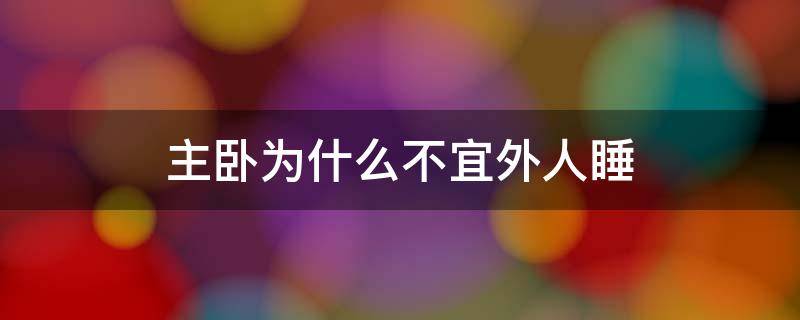 主卧为什么不宜外人睡